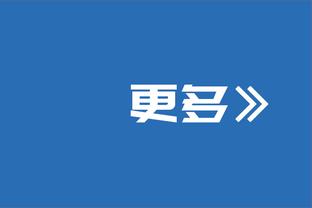 更多》